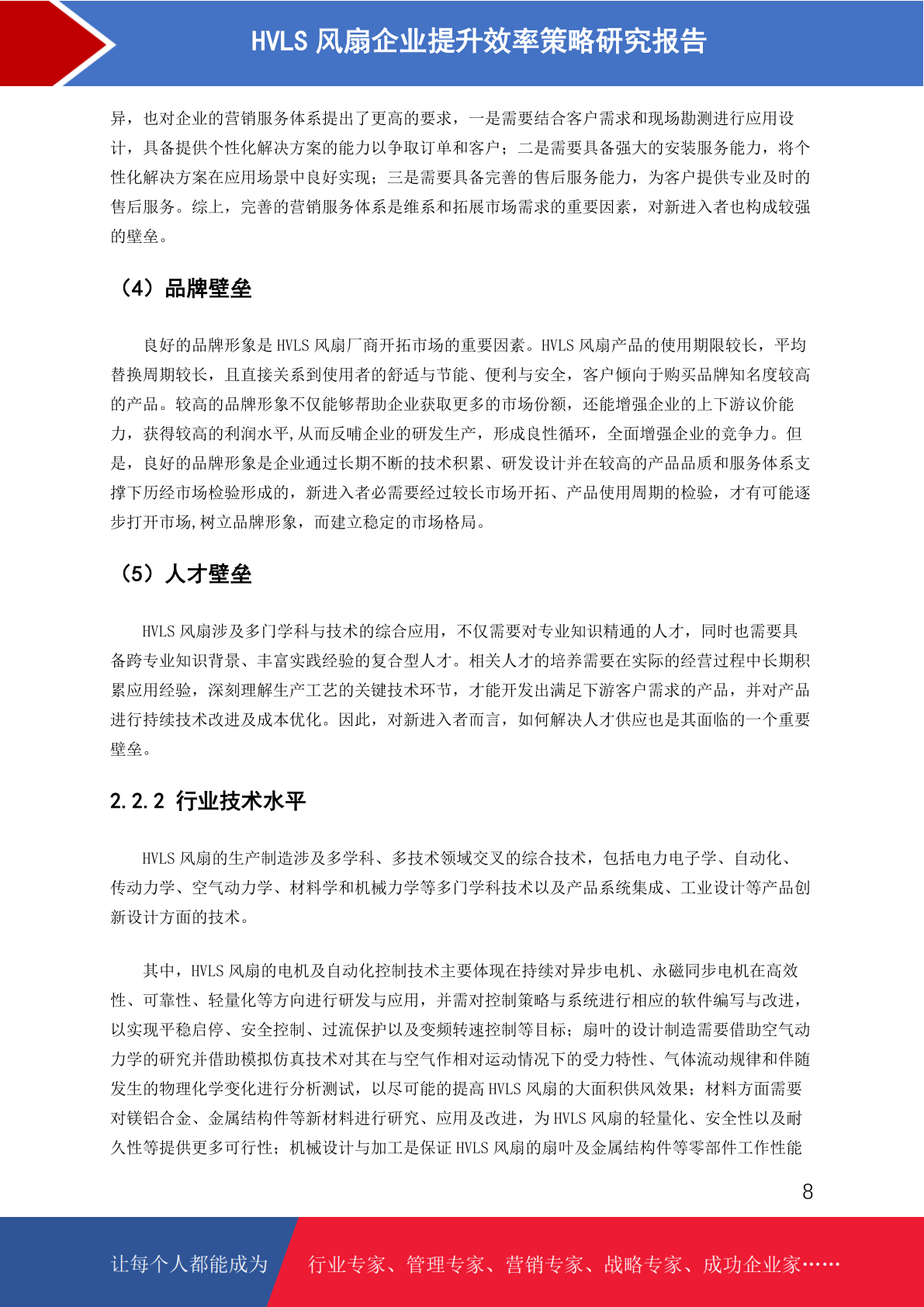 HVLS 风扇企业提升效率策略研究报告

异，也对企业的营销服务体系提出了更高的要求，一是需要结合客户需求和现场勘测进行应用设计，具备提供个性化解决方案的能力以争取订单和客户；二是需要具备强大的安装服务能力，将个性化解决方案在应用场景中良好实现；三是需要具备完善的售后服务能力，为客户提供专业及时的售后服务。综上，完善的营销服务体系是维系和拓展市场需求的重要因素，对新进入者也构成较强的壁垒。

（4）品牌壁垒

良好的品牌形象是 HVLS 风扇厂商开拓市场的重要因素。HVLS 风扇产品的使用期限较长，平均替换周期较长，且直接关系到使用者的舒适与节能、便利与安全，客户倾向于购买品牌知名度较高的产品。较高的品牌形象不仅能够帮助企业获取更多的市场份额，还能增强企业的上下游议价能力，获得较高的利润水平,从而反哺企业的研发生产，形成良性循环，全面增强企业的竞争力。但是，良好的品牌形象是企业通过长期不断的技术积累、研发设计并在较高的产品品质和服务体系支撑下历经市场检验形成的，新进入者必需要经过较长市场开拓、产品使用周期的检验，才有可能逐步打开市场,树立品牌形象，而建立稳定的市场格局。

（5）人才壁垒

HVLS 风扇涉及多门学科与技术的综合应用，不仅需要对专业知识精通的人才，同时也需要具备跨专业知识背景、丰富实践经验的复合型人才。相关人才的培养需要在实际的经营过程中长期积累应用经验，深刻理解生产工艺的关键技术环节，才能开发出满足下游客户需求的产品，并对产品进行持续技术改进及成本优化。因此，对新进入者而言，如何解决人才供应也是其面临的一个重要壁垒。

2.2.2 行业技术水平

HVLS 风扇的生产制造涉及多学科、多技术领域交叉的综合技术，包括电力电子学、自动化、传动力学、空气动力学、材料学和机械力学等多门学科技术以及产品系统集成、工业设计等产品创新设计方面的技术。

其中，HVLS 风扇的电机及自动化控制技术主要体现在持续对异步电机、永磁同步电机在高效性、可靠性、轻量化等方向进行研发与应用，并需对控制策略与系统进行相应的软件编写与改进，以实现平稳启停、安全控制、过流保护以及变频转速控制等目标；扇叶的设计制造需要借助空气动力学的研究并借助模拟仿真技术对其在与空气作相对运动情况下的受力特性、气体流动规律和伴随发生的物理化学变化进行分析测试，以尽可能的提高 HVLS 风扇的大面积供风效果；材料方面需要对镁铝合金、金属结构件等新材料进行研究、应用及改进，为 HVLS 风扇的轻量化、安全性以及耐久性等提供更多可行性；机械设计与加工是保证 HVLS 风扇的扇叶及金属结构件等零部件工作性能

8

让每个人都能成为 行业专家、管理专家、营销专家、战略专家、成功企业家……